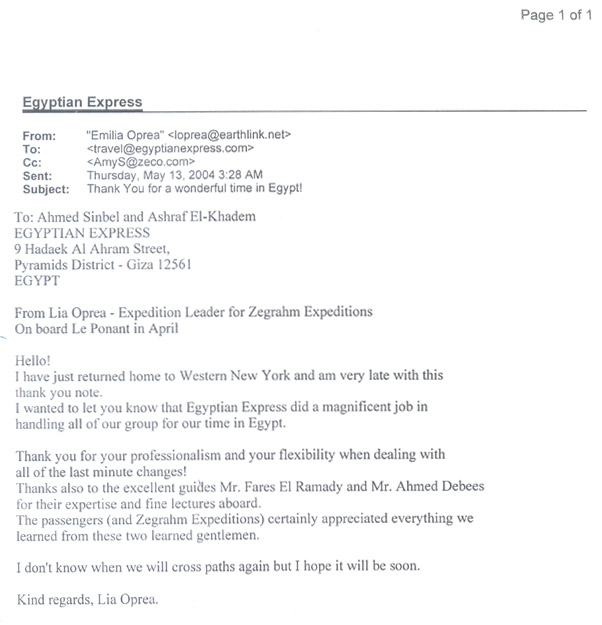 Page 1 of 1

Egyptian Express

From: "Emilia Oprea" <loprea@earthlink.net>
To: <travel@egyptianexpress.com>
Cc: <AmyS@zeco.com>
Sent: Thursday, May 13, 2004 3:28 AM
Subject: Thank You for a wonderful time in Egypt!

To: Ahmed Sinbel and Ashraf El-Khadem
EGYPTIAN EXPRESS
9 Hadaek Al Ahram Street,
Pyramids District - Giza 12561
EGYPT

From Lia Oprea - Expedition Leader for Zegrahm Expeditions
On board Le Ponant in April

Hello!
I have just returned home to Western New York and am very late with this thank you note.
I wanted to let you know that Egyptian Express did a magnificent job in handling all of our group for our time in Egypt.

Thank you for your professionalism and your flexibility when dealing with all of the last minute changes!
Thanks also to the excellent guides Mr. Fares El Ramady and Mr. Ahmed Debees for their expertise and fine lectures aboard.
The passengers (and Zegrahm Expeditions) certainly appreciated everything we learned from these two learned gentlemen.

I don't know when we will cross paths again but I hope it will be soon.

Kind regards, Lia Oprea.